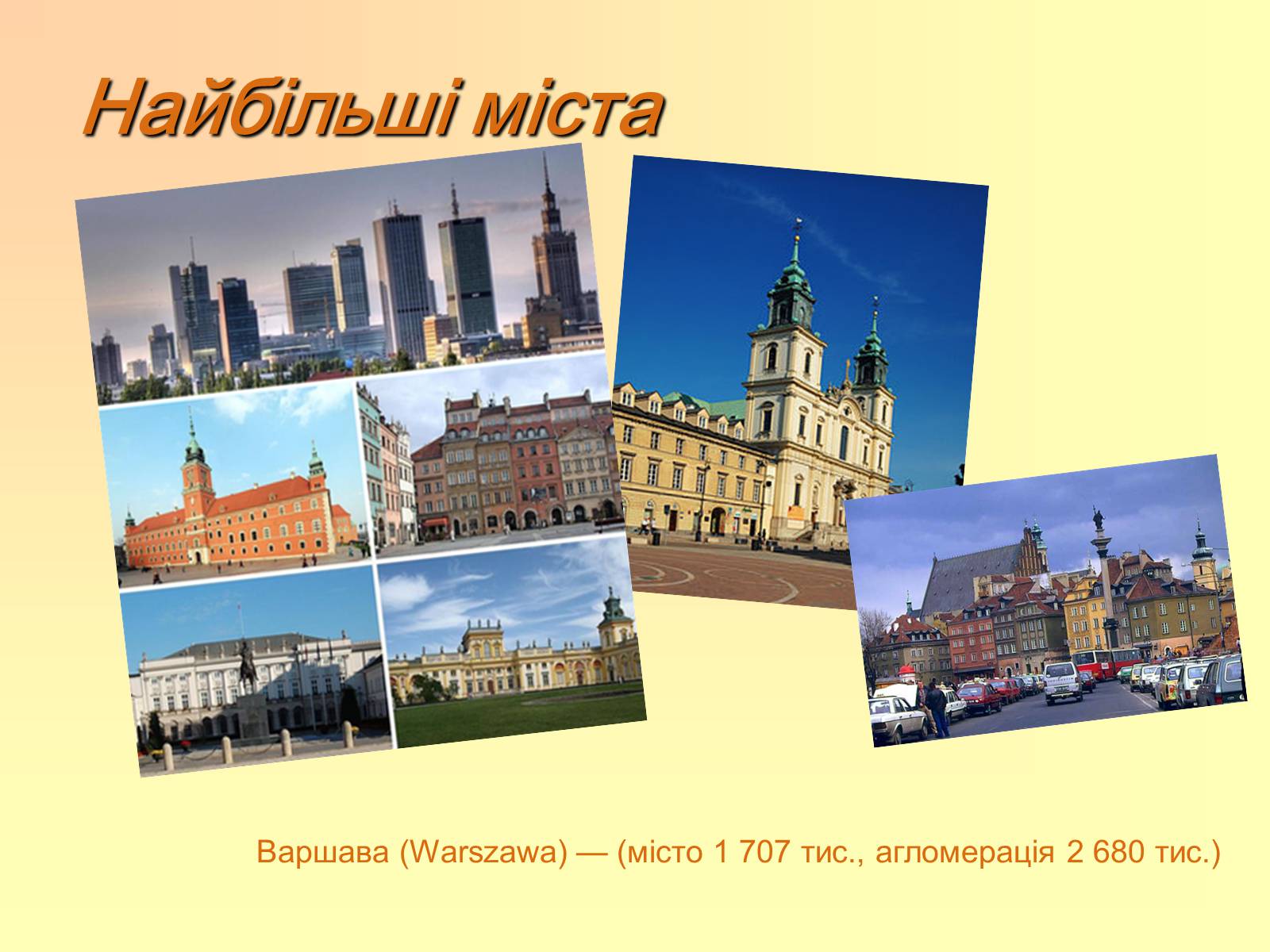 Найбільші міста

Варшава (Warszawa) — (місто 1 707 тис., агломерація 2 680 тис.)